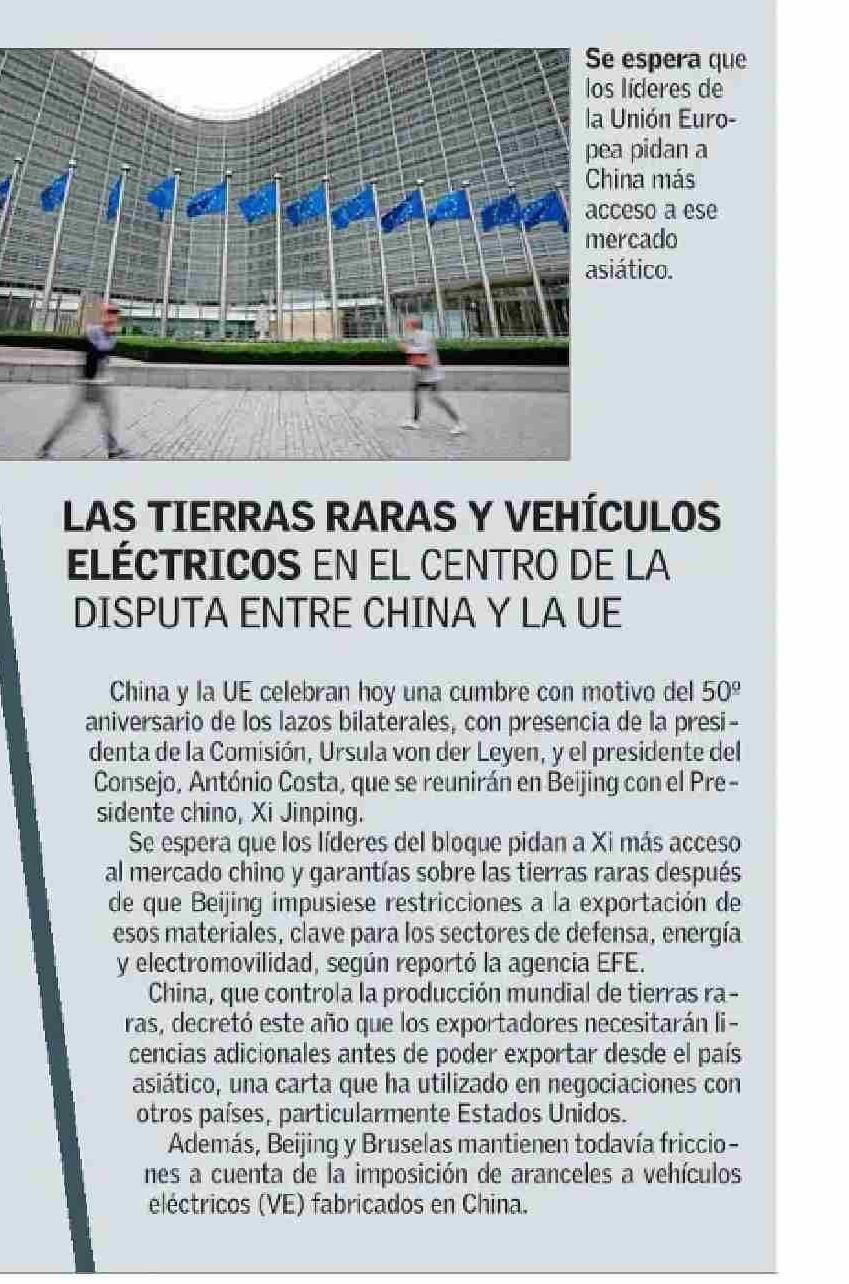 Se espera que los líderes de la Unión Europea pidan a China más acceso a ese mercado asiático.

LAS TIERRAS RARAS Y VEHÍCULOS ELÉCTRICOS EN EL CENTRO DE LA DISPUTA ENTRE CHINA Y LA UE

China y la UE celebran hoy una cumbre con motivo del 50º aniversario de los lazos bilaterales, con presencia de la presidenta de la Comisión, Ursula von der Leyen, y el presidente del Consejo, António Costa, que se reunirán en Beijing con el Presidente chino, Xi Jinping.

Se espera que los líderes del bloque pidan a Xi más acceso al mercado chino y garantías sobre las tierras raras después de que Beijing impusiese restricciones a la exportación de esos materiales, clave para los sectores de defensa, energía y electromovilidad, según reportó la agencia EFE.

China, que controla la producción mundial de tierras raras, decretó este año que los exportadores necesitarán licencias adicionales antes de poder exportar desde el país asiático, una carta que ha utilizado en negociaciones con otros países, particularmente Estados Unidos.

Además, Beijing y Bruselas mantienen todavía fricciones a cuenta de la imposición de aranceles a vehículos eléctricos (VE) fabricados en China.